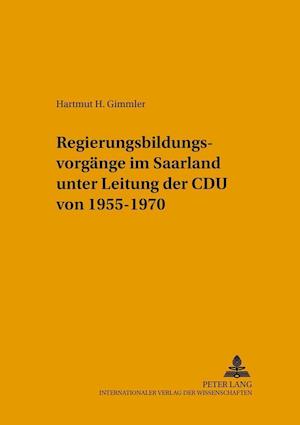 Hartmut H. Gimmler

Regierungsbildungsvorgänge im Saarland unter Leitung der CDU von 1955-1970

PETER LANG
INTERNATIONALER VERLAG DER WISSENSCHAFTEN